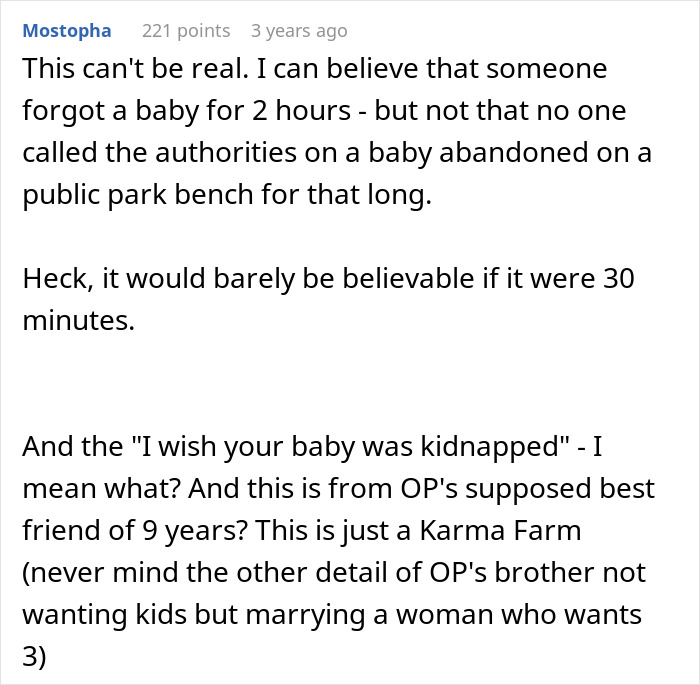 Mostopha 221 points 3 years ago

This can't be real. I can believe that someone forgot a baby for 2 hours - but not that no one called the authorities on a baby abandoned on a public park bench for that long.

Heck, it would barely be believable if it were 30 minutes.

And the "I wish your baby was kidnapped" - I mean what? And this is from OP's supposed best friend of 9 years? This is just a Karma Farm (never mind the other detail of OP's brother not wanting kids but marrying a woman who wants 3)